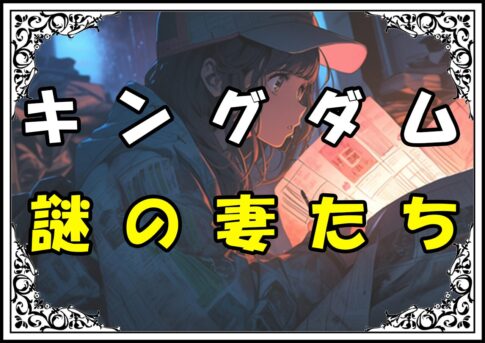 キングダム
謎の妻たち